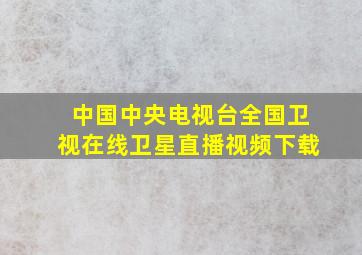 中国中央电视台全国卫视在线卫星直播视频下载